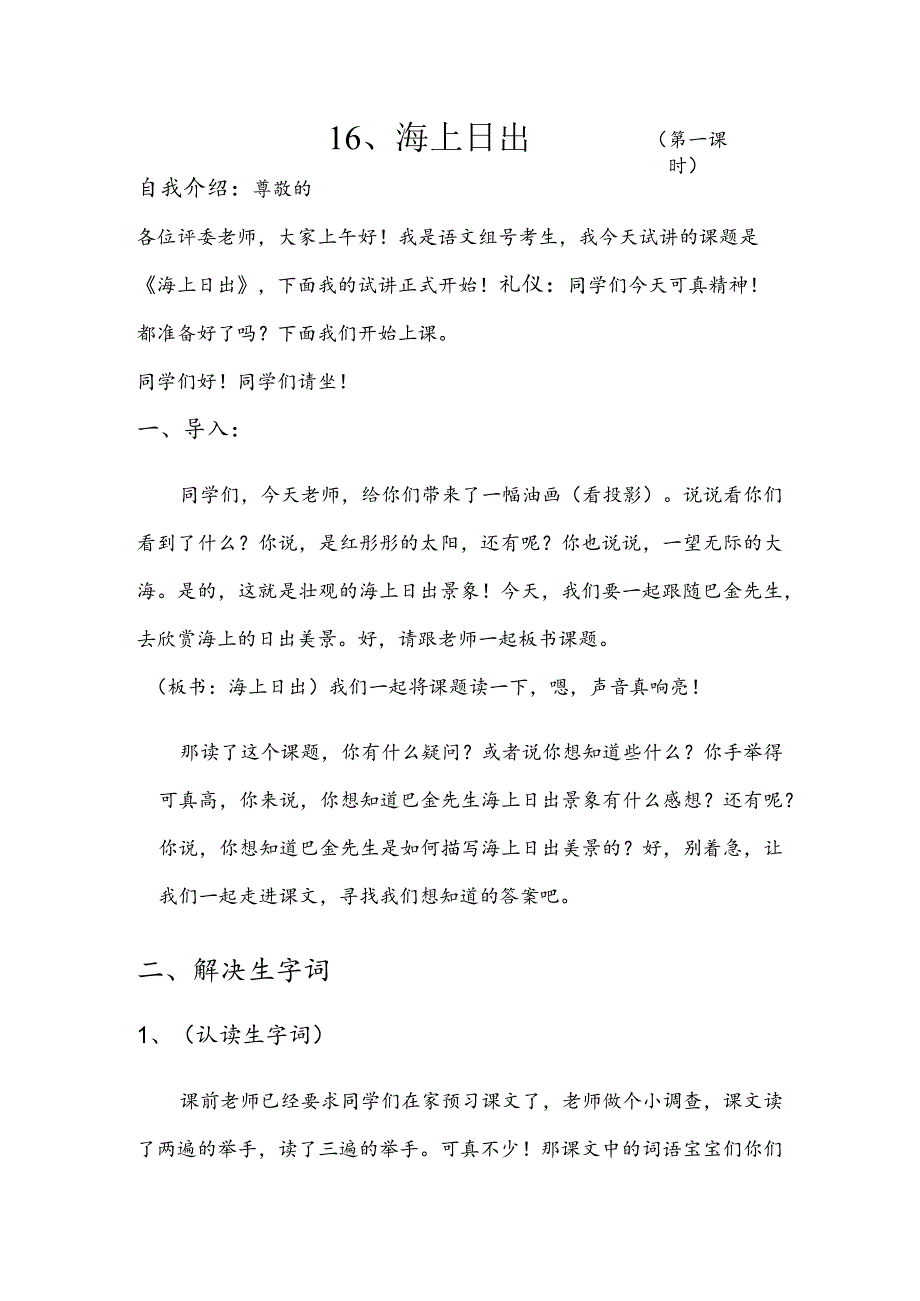 16、海上日出 （第一课时）

自我介绍：尊敬的

各位评委老师，大家上午好！我是语文组号考生，我今天试讲的课题是《海上日出》，下面我的试讲正式开始！礼仪：同学们今天可真精神！都准备好了吗？下面我们开始上课。

同学们好！同学们请坐！

一、导入：

同学们，今天老师，给你们带来了一幅油画（看投影）。说说看你们看到了什么？你说，是红彤彤的太阳，还有呢？你也说说，一望无际的大海。是的，这就是壮观的海上日出景象！今天，我们要一起跟随巴金先生，去欣赏海上的日出美景。好，请跟老师一起板书课题。

（板书：海上日出）我们一起将课题读一下，嗯，声音真响亮！

那读了这个课题，你有什么疑问？或者说你想知道些什么？你手举得可真高，你来说，你想知道巴金先生海上日出景象有什么感想？还有呢？你说，你想知道巴金先生是如何描写海上日出美景的？好，别着急，让我们一起走进课文，寻找我们想知道的答案吧。

二、解决生字词

1、（认读生字词）

课前老师已经要求同学们在家预习课文了，老师做个小调查，课文读了两遍的举手，读了三遍的举手。可真不少！那课文中的词语宝宝们你们